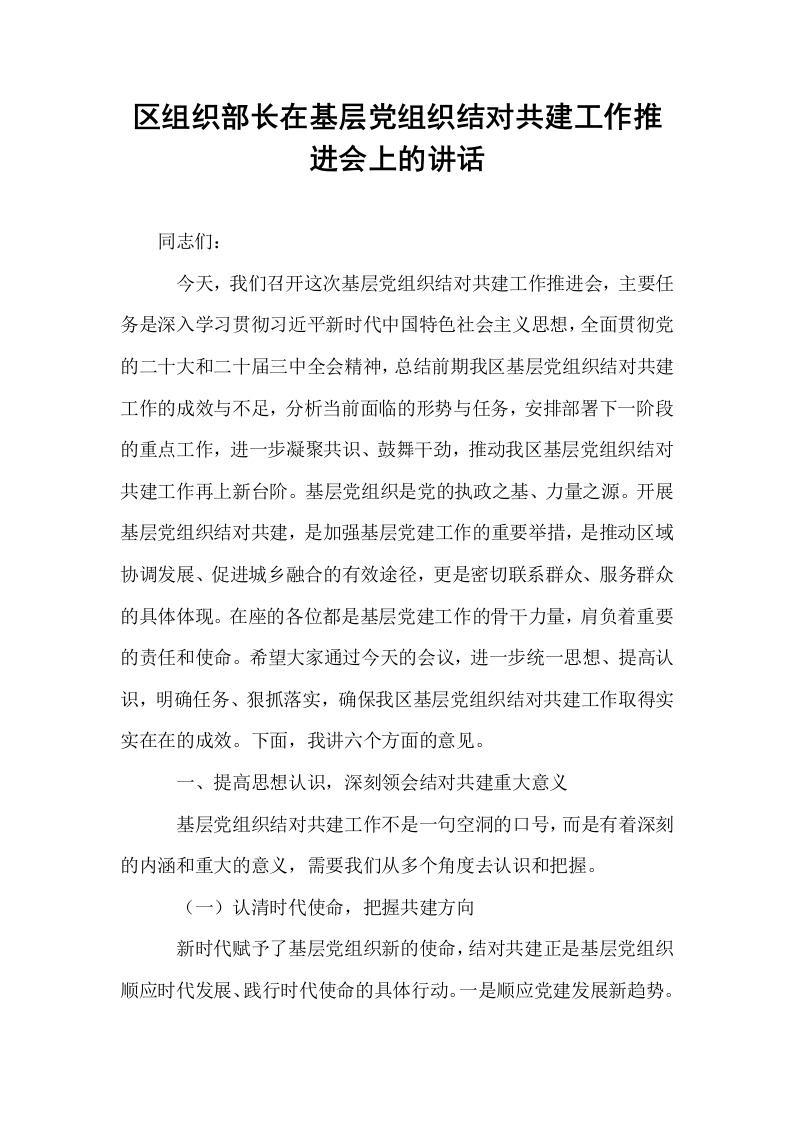 区组织部长在基层党组织结对共建工作推进会上的讲话

同志们：

今天，我们召开这次基层党组织结对共建工作推进会，主要任务是深入学习贯彻习近平新时代中国特色社会主义思想，全面贯彻党的二十大和二十届三中全会精神，总结前期我区基层党组织结对共建工作的成效与不足，分析当前面临的形势与任务，安排部署下一阶段的重点工作，进一步凝聚共识、鼓舞干劲，推动我区基层党组织结对共建工作再上新台阶。基层党组织是党的执政之基、力量之源。开展基层党组织结对共建，是加强基层党建工作的重要举措，是推动区域协调发展、促进城乡融合的有效途径，更是密切联系群众、服务群众的具体体现。在座的各位都是基层党建工作的骨干力量，肩负着重要的责任和使命。希望大家通过今天的会议，进一步统一思想、提高认识，明确任务、狠抓落实，确保我区基层党组织结对共建工作取得实实在在的成效。下面，我讲六个方面的意见。

一、提高思想认识，深刻领会结对共建重大意义

基层党组织结对共建工作不是一句空洞的口号，而是有着深刻的内涵和重大的意义，需要我们从多个角度去认识和把握。

（一）认清时代使命，把握共建方向

新时代赋予了基层党组织新的使命，结对共建正是基层党组织顺应时代发展、践行时代使命的具体行动。一是顺应党建发展新趋势。